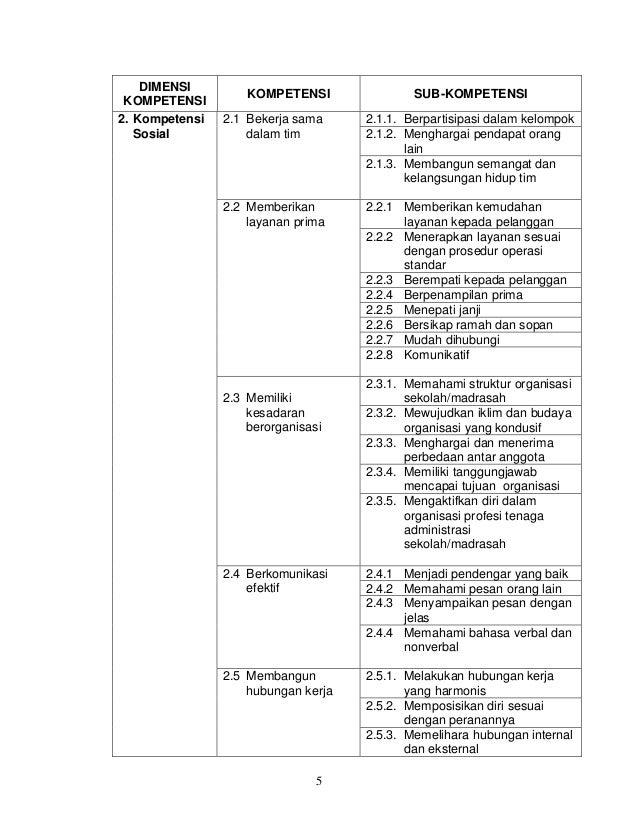 | DIMENSI KOMPETENSI | KOMPETENSI | SUB-KOMPETENSI |
|---|---|---|
| 2. Kompetensi Sosial | 2.1 Bekerja sama dalam tim | 2.1.1. Berpartisipasi dalam kelompok |
| | | 2.1.2. Menghargai pendapat orang lain |
| | | 2.1.3. Membangun semangat dan kelangsungan hidup tim |
| | 2.2 Memberikan layanan prima | 2.2.1 Memberikan kemudahan layanan kepada pelanggan |
| | | 2.2.2 Menerapkan layanan sesuai dengan prosedur operasi standar |
| | | 2.2.3 Berempati kepada pelanggan |
| | | 2.2.4 Berpenampilan prima |
| | | 2.2.5 Menepati janji |
| | | 2.2.6 Bersikap ramah dan sopan |
| | | 2.2.7 Mudah dihubungi |
| | | 2.2.8 Komunikatif |
| | 2.3 Memiliki kesadaran berorganisasi | 2.3.1. Memahami struktur organisasi sekolah/madrasah |
| | | 2.3.2. Mewujudkan iklim dan budaya organisasi yang kondusif |
| | | 2.3.3. Menghargai dan menerima perbedaan antar anggota |
| | | 2.3.4. Memiliki tanggungjawab mencapai tujuan organisasi |
| | | 2.3.5. Mengaktifkan diri dalam organisasi profesi tenaga administrasi sekolah/madrasah |
| | 2.4 Berkomunikasi efektif | 2.4.1 Menjadi pendengar yang baik |
| | | 2.4.2 Memahami pesan orang lain |
| | | 2.4.3 Menyampaikan pesan dengan jelas |
| | | 2.4.4 Memahami bahasa verbal dan nonverbal |
| | 2.5 Membangun hubungan kerja | 2.5.1. Melakukan hubungan kerja yang harmonis |
| | | 2.5.2. Memposisikan diri sesuai dengan peranannya |
| | | 2.5.3. Memelihara hubungan internal dan eksternal |

5